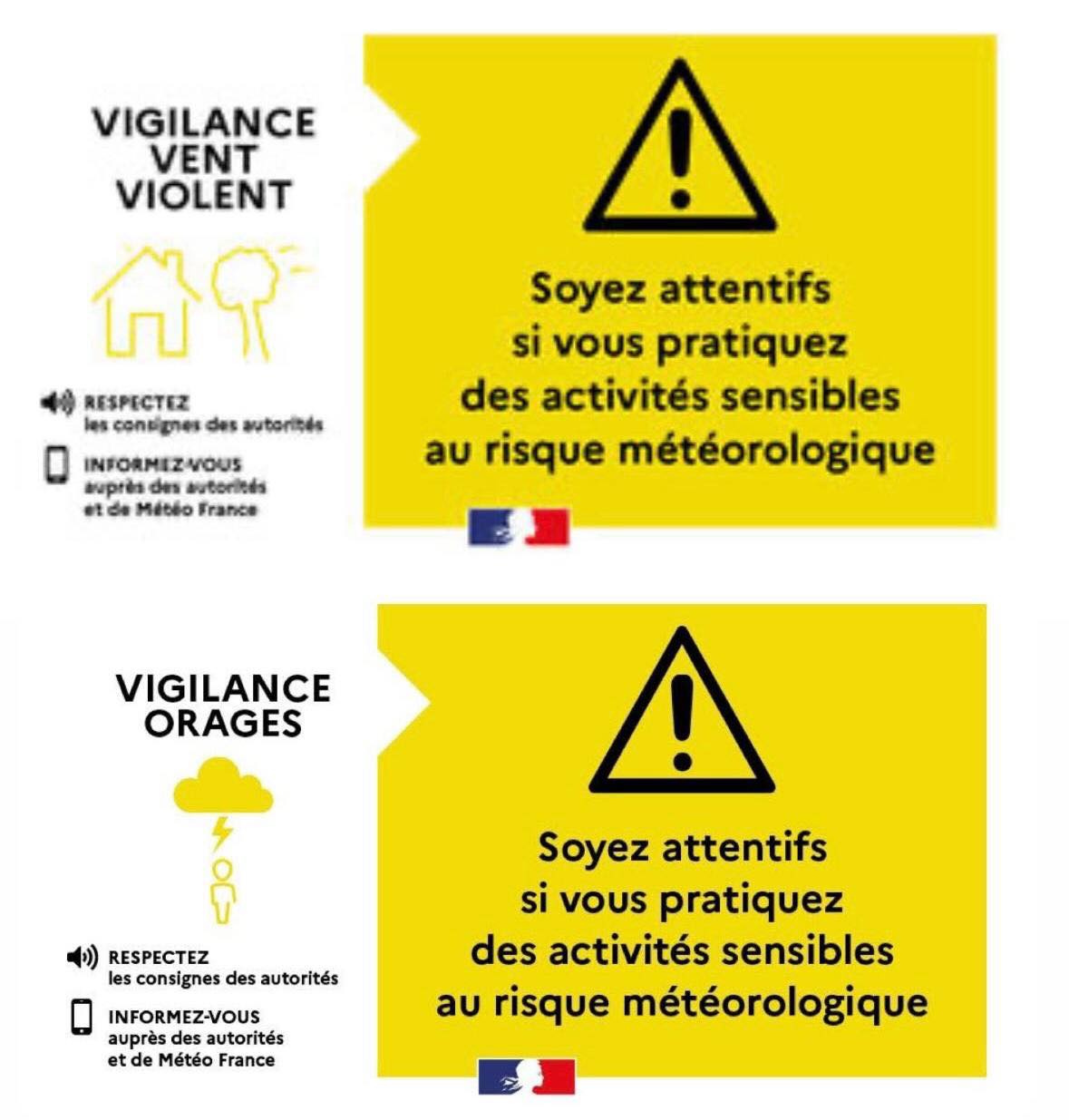 VIGILANCE VENT VIOLENT

RESPECTEZ
les consignes des autorités

INFORMEZ-VOUS
auprès des autorités et de Météo France

Soyez attentifs si vous pratiquez des activités sensibles au risque météorologique

VIGILANCE ORAGES

RESPECTEZ
les consignes des autorités

INFORMEZ-VOUS
auprès des autorités et de Météo France

Soyez attentifs si vous pratiquez des activités sensibles au risque météorologique